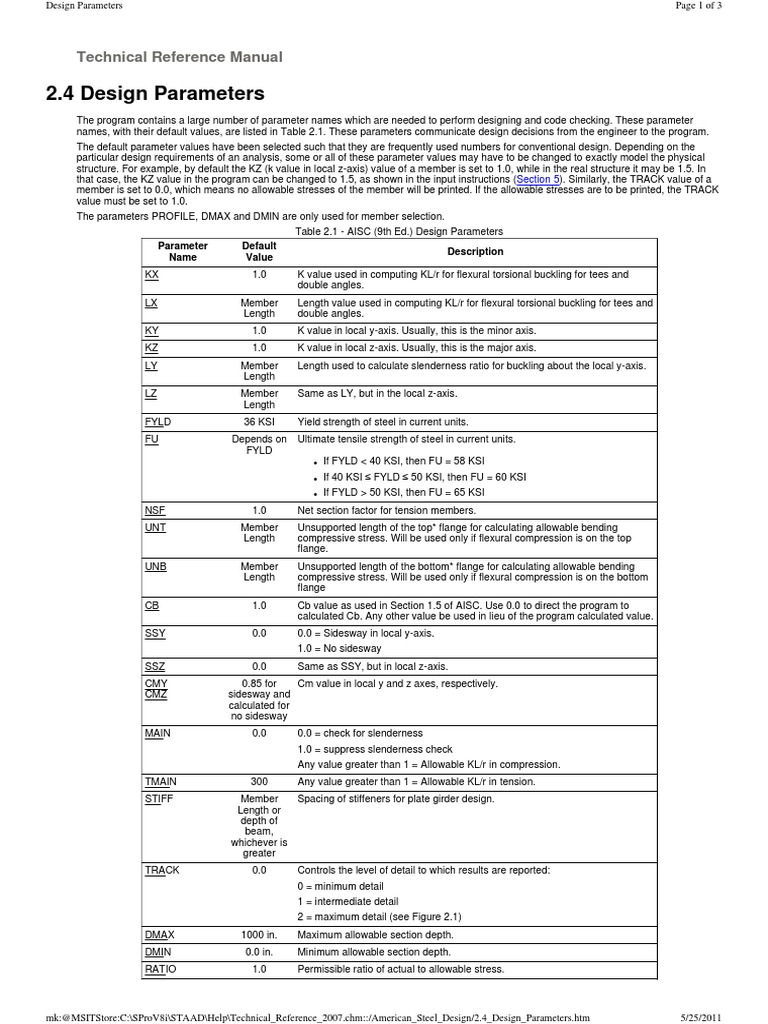 Design Parameters

Page 1 of 3

Technical Reference Manual

2.4 Design Parameters

The program contains a large number of parameter names which are needed to perform designing and code checking. These parameter names, with their default values, are listed in Table 2.1. These parameters communicate design decisions from the engineer to the program.

The default parameter values have been selected such that they are frequently used numbers for conventional design. Depending on the particular design requirements of an analysis, some or all of these parameter values may have to be changed to exactly model the physical structure. For example, by default the KZ (k value in local z-axis) value of a member is set to 1.0, while in the real structure it may be 1.5. In that case, the KZ value in the program can be changed to 1.5, as shown in the input instructions (Section 5). Similarly, the TRACK value of a member is set to 0.0, which means no allowable stresses of the member will be printed. If the allowable stresses are to be printed, the TRACK value must be set to 1.0.

The parameters PROFILE, DMAX and DMIN are only used for member selection.

Table 2.1 - AISC (9th Ed.) Design Parameters

| Parameter Name | Default Value | Description |
|---|---|---|
| KX | 1.0 | K value used in computing KL/r for flexural torsional buckling for tees and double angles. |
| LX | Member Length | Length value used in computing KL/r for flexural torsional buckling for tees and double angles. |
| KY | 1.0 | K value in local y-axis. Usually, this is the minor axis. |
| KZ | 1.0 | K value in local z-axis. Usually, this is the major axis. |
| LY | Member Length | Length used to calculate slenderness ratio for buckling about the local y-axis. |
| LZ | Member Length | Same as LY, but in the local z-axis. |
| FYLD | 36 KSI | Yield strength of steel in current units. |
| FU | Depends on FYLD | Ultimate tensile strength of steel in current units. • If FYLD < 40 KSI, then FU = 58 KSI • If 40 KSI ≤ FYLD ≤ 50 KSI, then FU = 60 KSI • If FYLD > 50 KSI, then FU = 65 KSI |
| NSF | 1.0 | Net section factor for tension members. |
| UNT | Member Length | Unsupported length of the top* flange for calculating allowable bending compressive stress. Will be used only if flexural compression is on the top flange. |
| UNB | Member Length | Unsupported length of the bottom* flange for calculating allowable bending compressive stress. Will be used only if flexural compression is on the bottom flange |
| CB | 1.0 | Cb value as used in Section 1.5 of AISC. Use 0.0 to direct the program to calculated Cb. Any other value be used in lieu of the program calculated value. |
| SSY | 0.0 | 0.0 = Sidesway in local y-axis. 1.0 = No sidesway |
| SSZ | 0.0 | Same as SSY, but in local z-axis. |
| CMY CMZ | 0.85 for sidesway and calculated for no sidesway | Cm value in local y and z axes, respectively. |
| MAIN | 0.0 | 0.0 = check for slenderness 1.0 = suppress slenderness check Any value greater than 1 = Allowable KL/r in compression. |
| TMAIN | 300 | Any value greater than 1 = Allowable KL/r in tension. |
| STIFF | Member Length or depth of beam, whichever is greater | Spacing of stiffeners for plate girder design. |
| TRACK | 0.0 | Controls the level of detail to which results are reported: 0 = minimum detail 1 = intermediate detail 2 = maximum detail (see Figure 2.1) |
| DMAX | 1000 in. | Maximum allowable section depth. |
| DMIN | 0.0 in. | Minimum allowable section depth. |
| RATIO | 1.0 | Permissible ratio of actual to allowable stress. |

mk:@MSITStore:C:\SProV8i\STAAD\Help\Technical_Reference_2007.chm::/American_Steel_Design/2.4_Design_Parameters.htm

5/25/2011